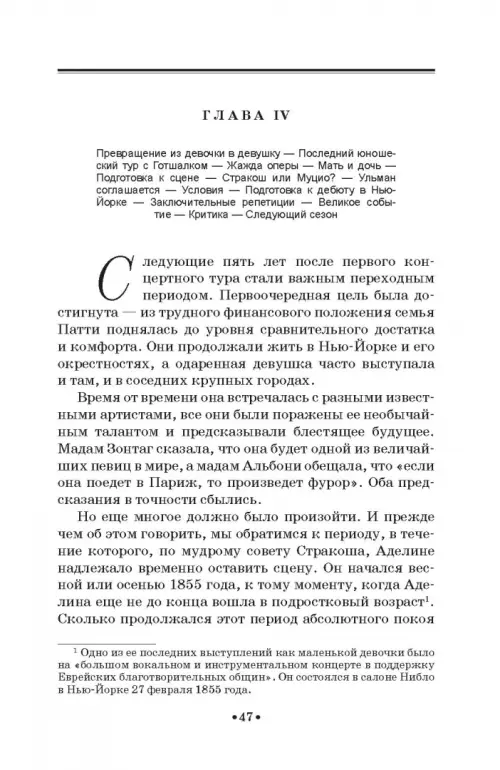 ГЛАВА IV

Превращение из девочки в девушку — Последний юношеский тур с Готшалком — Жажда оперы — Мать и дочь — Подготовка к сцене — Стракош или Муцио? — Ульман соглашается — Условия — Подготовка к дебюту в Нью-Йорке — Заключительные репетиции — Великое событие — Критика — Следующий сезон

Следующие пять лет после первого концертного тура стали важным переходным периодом. Первоочередная цель была достигнута — из трудного финансового положения семья Патти поднялась до уровня сравнительного достатка и комфорта. Они продолжали жить в Нью-Йорке и его окрестностях, а одаренная девушка часто выступала и там, и в соседних крупных городах.

Время от времени она встречалась с разными известными артистами, все они были поражены ее необычайным талантом и предсказывали блестящее будущее. Мадам Зонтаг сказала, что она будет одной из величайших певиц в мире, а мадам Альбони обещала, что «если она поедет в Париж, то произведет фурор». Оба предсказания в точности сбылись.

Но еще многое должно было произойти. И прежде чем об этом говорить, мы обратимся к периоду, в течение которого, по мудрому совету Стракоша, Аделине надлежало временно оставить сцену. Он начался весной или осенью 1855 года, к тому моменту, когда Аделина еще не до конца вошла в подростковый возраст$^1$. Сколько продолжался этот период абсолютного покоя

$^1$ Одно из ее последних выступлений как маленькой девочки было на «большом вокальном и инструментальном концерте в поддержку Еврейских благотворительных общин». Он состоялся в салоне Нибло в Нью-Йорке 27 февраля 1855 года.

•47•